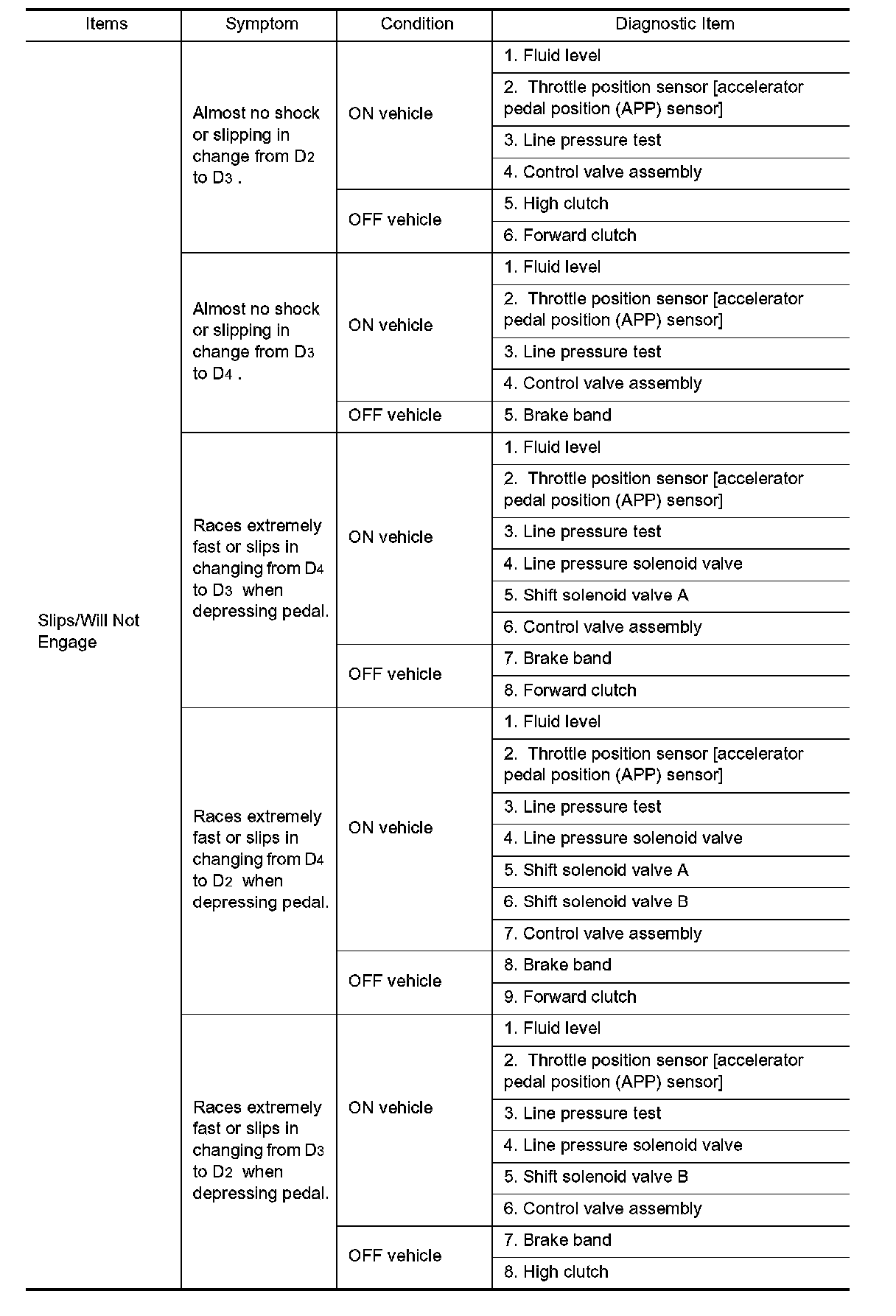 | Items | Symptom | Condition | Diagnostic Item |
|---|---|---|---|
| Slips/Will Not Engage | Almost no shock or slipping in change from $D_2$ to $D_3$ . | ON vehicle | 1. Fluid level |
| | | | 2. Throttle position sensor [accelerator pedal position (APP) sensor] |
| | | | 3. Line pressure test |
| | | | 4. Control valve assembly |
| | | OFF vehicle | 5. High clutch |
| | | | 6. Forward clutch |
| | Almost no shock or slipping in change from $D_3$ to $D_4$ . | ON vehicle | 1. Fluid level |
| | | | 2. Throttle position sensor [accelerator pedal position (APP) sensor] |
| | | | 3. Line pressure test |
| | | | 4. Control valve assembly |
| | | OFF vehicle | 5. Brake band |
| | Races extremely fast or slips in changing from $D_4$ to $D_3$ when depressing pedal. | ON vehicle | 1. Fluid level |
| | | | 2. Throttle position sensor [accelerator pedal position (APP) sensor] |
| | | | 3. Line pressure test |
| | | | 4. Line pressure solenoid valve |
| | | | 5. Shift solenoid valve A |
| | | | 6. Control valve assembly |
| | | OFF vehicle | 7. Brake band |
| | | | 8. Forward clutch |
| | Races extremely fast or slips in changing from $D_4$ to $D_2$ when depressing pedal. | ON vehicle | 1. Fluid level |
| | | | 2. Throttle position sensor [accelerator pedal position (APP) sensor] |
| | | | 3. Line pressure test |
| | | | 4. Line pressure solenoid valve |
| | | | 5. Shift solenoid valve A |
| | | | 6. Shift solenoid valve B |
| | | | 7. Control valve assembly |
| | | OFF vehicle | 8. Brake band |
| | | | 9. Forward clutch |
| | Races extremely fast or slips in changing from $D_3$ to $D_2$ when depressing pedal. | ON vehicle | 1. Fluid level |
| | | | 2. Throttle position sensor [accelerator pedal position (APP) sensor] |
| | | | 3. Line pressure test |
| | | | 4. Line pressure solenoid valve |
| | | | 5. Shift solenoid valve B |
| | | | 6. Control valve assembly |
| | | OFF vehicle | 7. Brake band |
| | | | 8. High clutch |